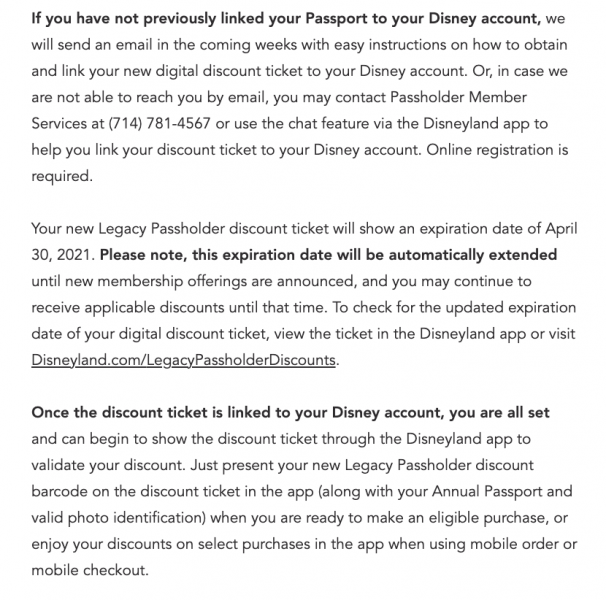 If you have not previously linked your Passport to your Disney account, we will send an email in the coming weeks with easy instructions on how to obtain and link your new digital discount ticket to your Disney account. Or, in case we are not able to reach you by email, you may contact Passholder Member Services at (714) 781-4567 or use the chat feature via the Disneyland app to help you link your discount ticket to your Disney account. Online registration is required.

Your new Legacy Passholder discount ticket will show an expiration date of April 30, 2021. Please note, this expiration date will be automatically extended until new membership offerings are announced, and you may continue to receive applicable discounts until that time. To check for the updated expiration date of your digital discount ticket, view the ticket in the Disneyland app or visit Disneyland.com/LegacyPassholderDiscounts.

Once the discount ticket is linked to your Disney account, you are all set and can begin to show the discount ticket through the Disneyland app to validate your discount. Just present your new Legacy Passholder discount barcode on the discount ticket in the app (along with your Annual Passport and valid photo identification) when you are ready to make an eligible purchase, or enjoy your discounts on select purchases in the app when using mobile order or mobile checkout.